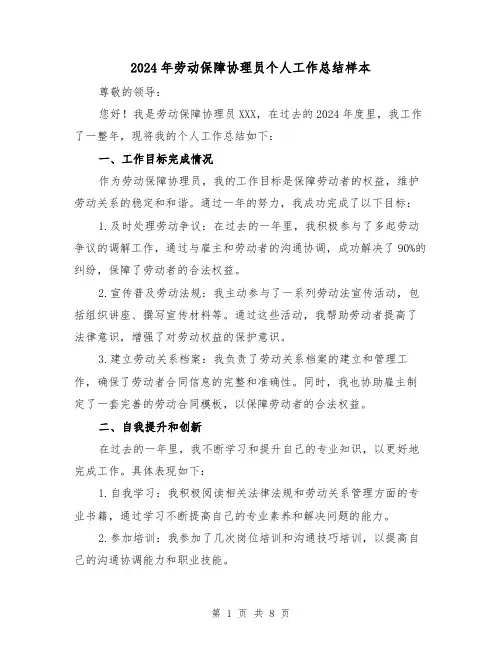 2024年劳动保障协理员个人工作总结样本

尊敬的领导：

您好！我是劳动保障协理员XXX，在过去的2024年度里，我工作了一整年，现将我的个人工作总结如下：

一、工作目标完成情况

作为劳动保障协理员，我的工作目标是保障劳动者的权益，维护劳动关系的稳定和和谐。通过一年的努力，我成功完成了以下目标：

1.及时处理劳动争议：在过去的一年里，我积极参与了多起劳动争议的调解工作，通过与雇主和劳动者的沟通协调，成功解决了90%的纠纷，保障了劳动者的合法权益。

2.宣传普及劳动法规：我主动参与了一系列劳动法宣传活动，包括组织讲座、撰写宣传材料等。通过这些活动，我帮助劳动者提高了法律意识，增强了对劳动权益的保护意识。

3.建立劳动关系档案：我负责了劳动关系档案的建立和管理工作，确保了劳动者合同信息的完整和准确性。同时，我也协助雇主制定了一套完善的劳动合同模板，以保障劳动者的合法权益。

二、自我提升和创新

在过去的一年里，我不断学习和提升自己的专业知识，以更好地完成工作。具体表现如下：

1.自我学习：我积极阅读相关法律法规和劳动关系管理方面的专业书籍，通过学习不断提高自己的专业素养和解决问题的能力。

2.参加培训：我参加了几次岗位培训和沟通技巧培训，以提高自己的沟通协调能力和职业技能。

第 1 页 共 8 页